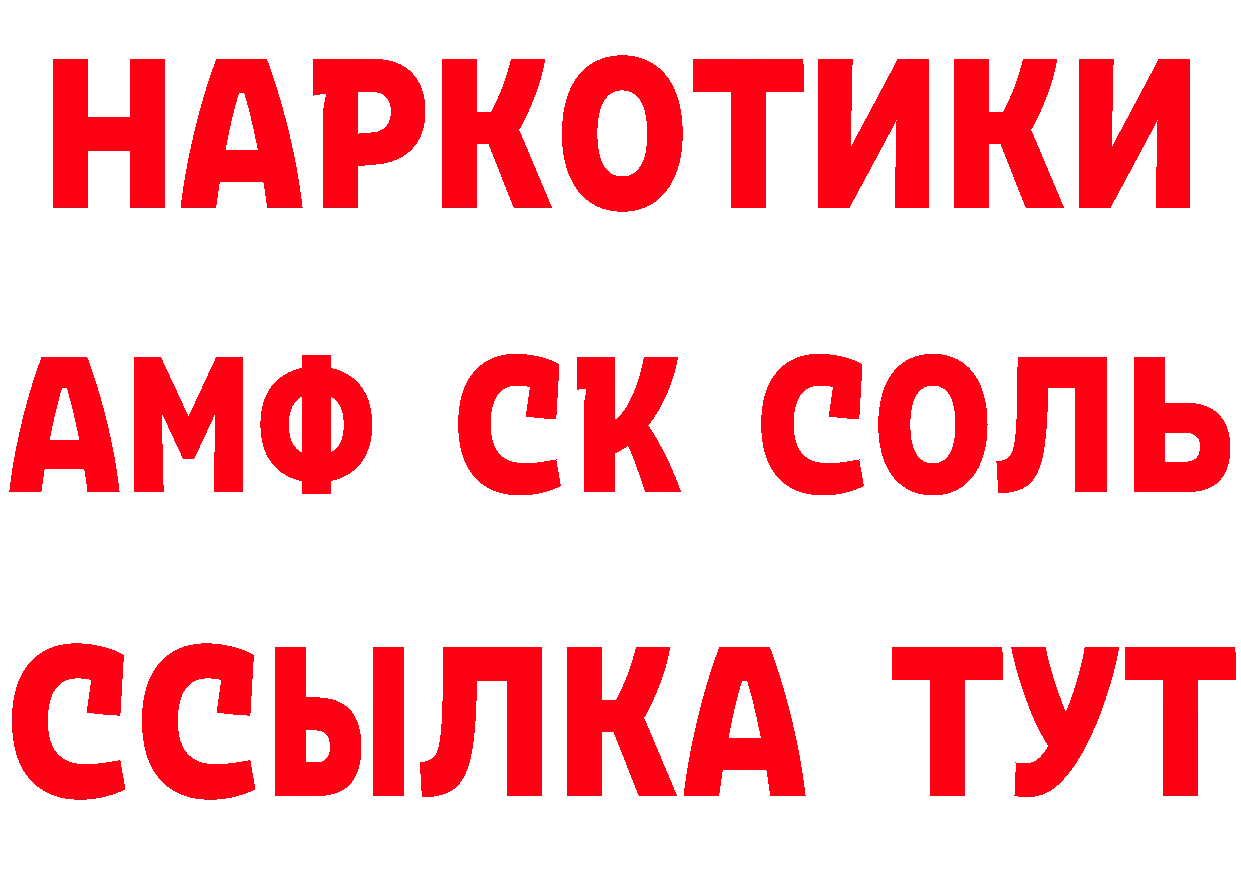 НАРКОТИКИ

АМФ СК СОЛЬ

ССЫЛКА ТУТ